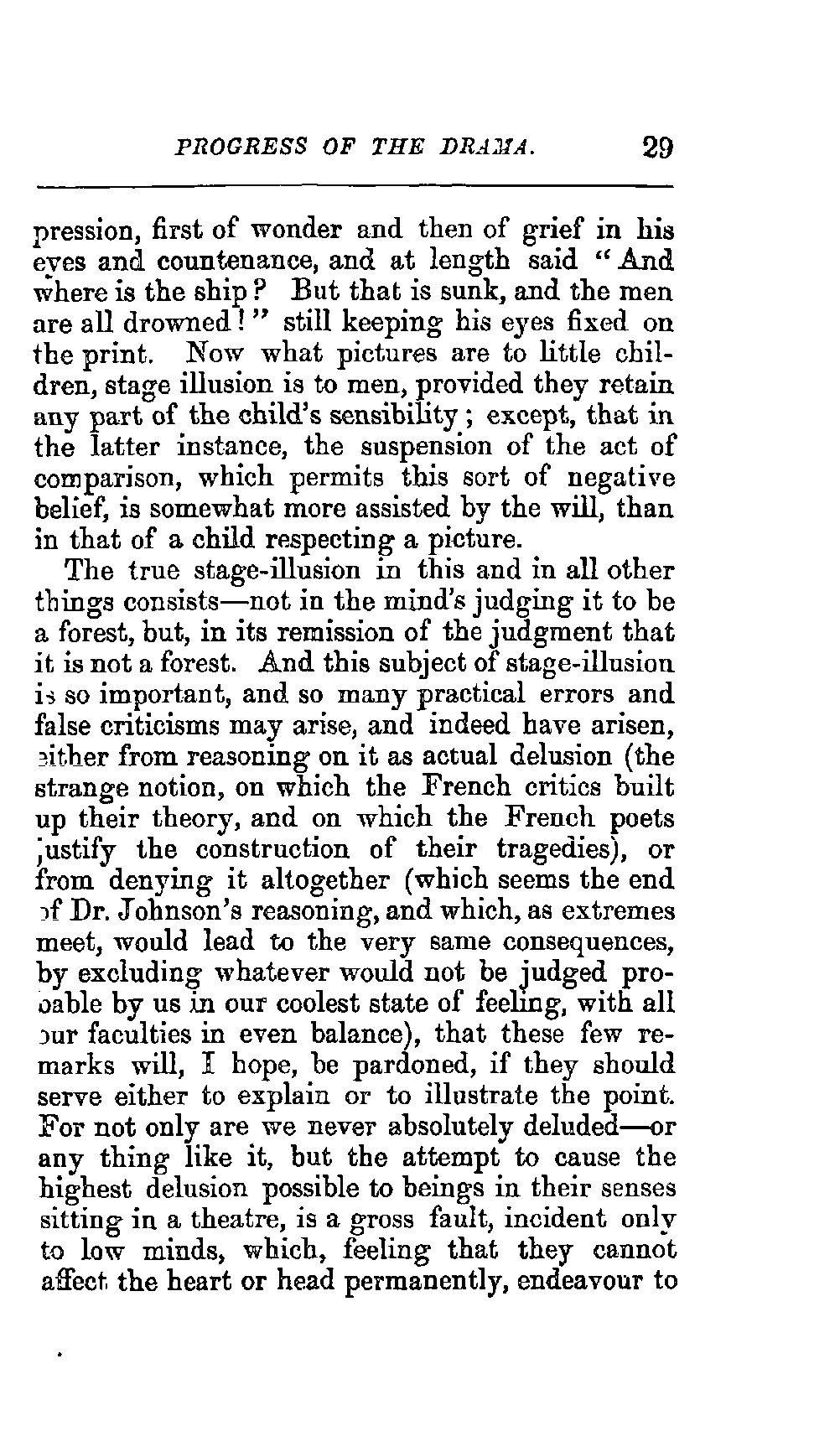 PROGRESS OF THE DRAMA. 29

pression, first of wonder and then of grief in his eyes and countenance, and at length said "And where is the ship? But that is sunk, and the men are all drowned!" still keeping his eyes fixed on the print. Now what pictures are to little children, stage illusion is to men, provided they retain any part of the child's sensibility; except, that in the latter instance, the suspension of the act of comparison, which permits this sort of negative belief, is somewhat more assisted by the will, than in that of a child respecting a picture.

The true stage-illusion in this and in all other things consists—not in the mind's judging it to be a forest, but, in its remission of the judgment that it is not a forest. And this subject of stage-illusion is so important, and so many practical errors and false criticisms may arise, and indeed have arisen, either from reasoning on it as actual delusion (the strange notion, on which the French critics built up their theory, and on which the French poets justify the construction of their tragedies), or from denying it altogether (which seems the end of Dr. Johnson's reasoning, and which, as extremes meet, would lead to the very same consequences, by excluding whatever would not be judged probable by us in our coolest state of feeling, with all our faculties in even balance), that these few remarks will, I hope, be pardoned, if they should serve either to explain or to illustrate the point. For not only are we never absolutely deluded—or any thing like it, but the attempt to cause the highest delusion possible to beings in their senses sitting in a theatre, is a gross fault, incident only to low minds, which, feeling that they cannot affect the heart or head permanently, endeavour to